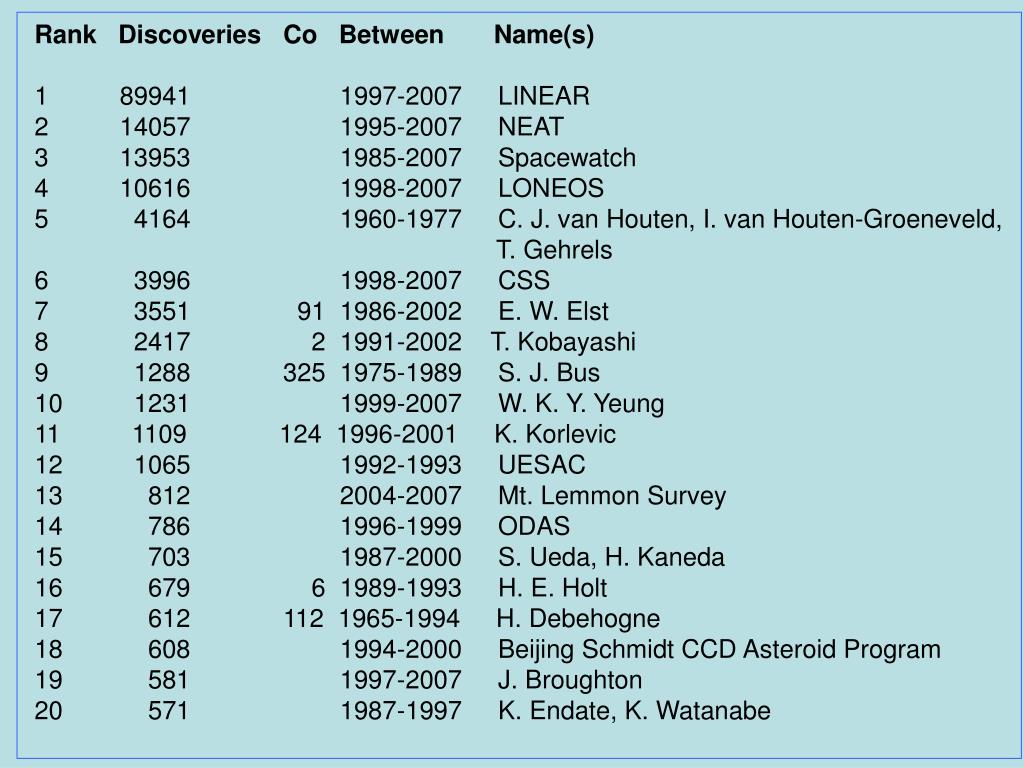 | Rank | Discoveries | Co | Between | Name(s) |
|---|---|---|---|---|
| 1 | 89941 | | 1997-2007 | LINEAR |
| 2 | 14057 | | 1995-2007 | NEAT |
| 3 | 13953 | | 1985-2007 | Spacewatch |
| 4 | 10616 | | 1998-2007 | LONEOS |
| 5 | 4164 | | 1960-1977 | C. J. van Houten, I. van Houten-Groeneveld, T. Gehrels |
| 6 | 3996 | | 1998-2007 | CSS |
| 7 | 3551 | 91 | 1986-2002 | E. W. Elst |
| 8 | 2417 | 2 | 1991-2002 | T. Kobayashi |
| 9 | 1288 | 325 | 1975-1989 | S. J. Bus |
| 10 | 1231 | | 1999-2007 | W. K. Y. Yeung |
| 11 | 1109 | 124 | 1996-2001 | K. Korlevic |
| 12 | 1065 | | 1992-1993 | UESAC |
| 13 | 812 | | 2004-2007 | Mt. Lemmon Survey |
| 14 | 786 | | 1996-1999 | ODAS |
| 15 | 703 | | 1987-2000 | S. Ueda, H. Kaneda |
| 16 | 679 | 6 | 1989-1993 | H. E. Holt |
| 17 | 612 | 112 | 1965-1994 | H. Debehogne |
| 18 | 608 | | 1994-2000 | Beijing Schmidt CCD Asteroid Program |
| 19 | 581 | | 1997-2007 | J. Broughton |
| 20 | 571 | | 1987-1997 | K. Endate, K. Watanabe |